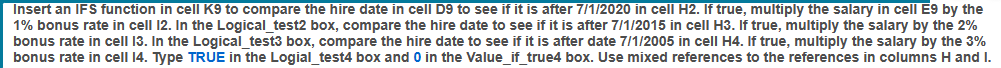 Insert an IFS function in cell K9 to compare the hire date in cell D9 to see if it is after 7/1/2020 in cell H2. If true, multiply the salary in cell E9 by the 1% bonus rate in cell I2. In the Logical_test2 box, compare the hire date to see if it is after 7/1/2015 in cell H3. If true, multiply the salary by the 2% bonus rate in cell I3. In the Logical_test3 box, compare the hire date to see if it is after date 7/1/2005 in cell H4. If true, multiply the salary by the 3% bonus rate in cell I4. Type TRUE in the Logial_test4 box and 0 in the Value_if_true4 box. Use mixed references to the references in columns H and I.